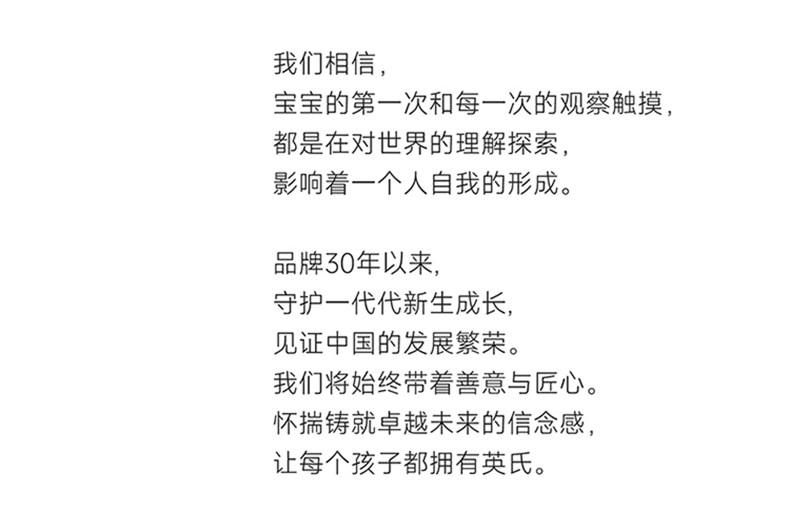 我们相信，
宝宝的第一次和每一次的观察触摸，
都是在对世界的理解探索，
影响着一个人自我的形成。

品牌30年以来，
守护一代代新生成长，
见证中国的发展繁荣。
我们将始终带着善意与匠心。
怀揣铸就卓越未来的信念感，
让每个孩子都拥有英氏。